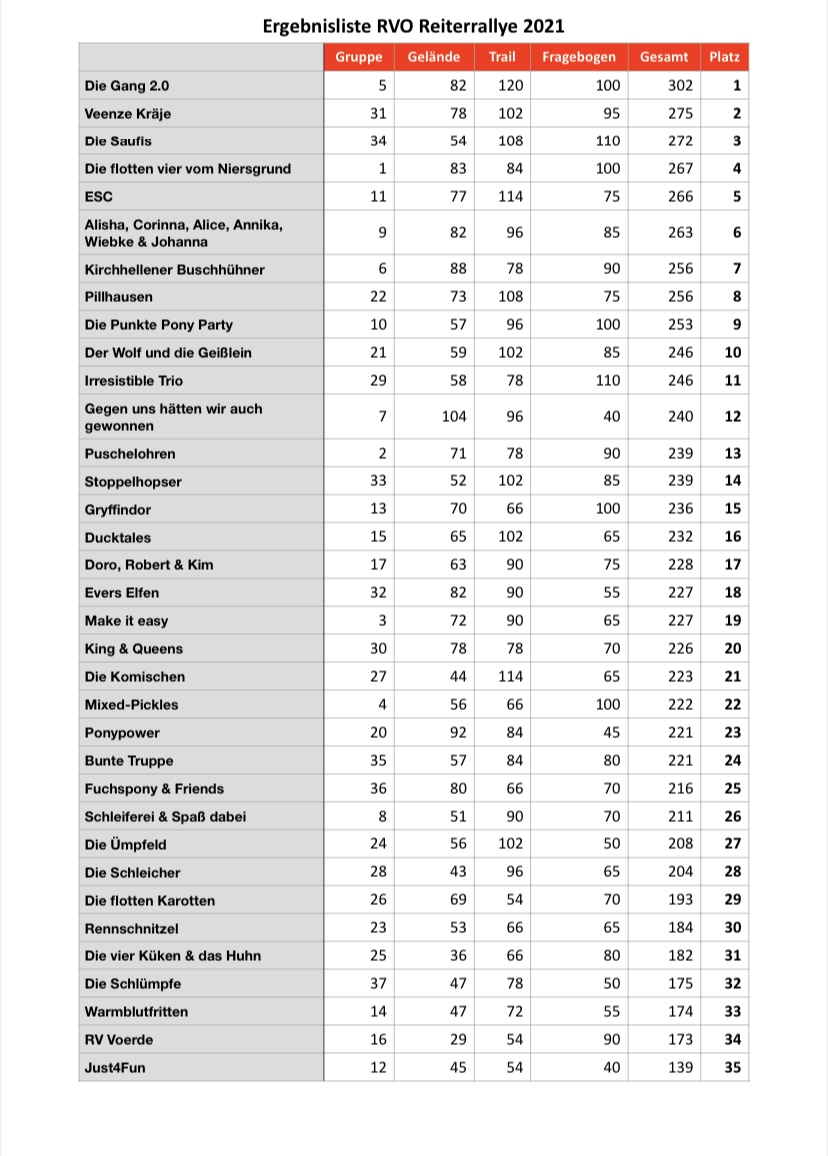 Ergebnisliste RVO Reiterrallye 2021

| | Gruppe | Gelände | Trail | Fragebogen | Gesamt | Platz |
|---|---|---|---|---|---|---|
| Die Gang 2.0 | 5 | 82 | 120 | 100 | 302 | 1 |
| Veenze Kräje | 31 | 78 | 102 | 95 | 275 | 2 |
| Die Saufis | 34 | 54 | 108 | 110 | 272 | 3 |
| Die flotten vier vom Niersgrund | 1 | 83 | 84 | 100 | 267 | 4 |
| ESC | 11 | 77 | 114 | 75 | 266 | 5 |
| Alisha, Corinna, Alice, Annika, Wiebke & Johanna | 9 | 82 | 96 | 85 | 263 | 6 |
| Kirchhellener Buschhühner | 6 | 88 | 78 | 90 | 256 | 7 |
| Pillhausen | 22 | 73 | 108 | 75 | 256 | 8 |
| Die Punkte Pony Party | 10 | 57 | 96 | 100 | 253 | 9 |
| Der Wolf und die Geißlein | 21 | 59 | 102 | 85 | 246 | 10 |
| Irresistible Trio | 29 | 58 | 78 | 110 | 246 | 11 |
| Gegen uns hätten wir auch gewonnen | 7 | 104 | 96 | 40 | 240 | 12 |
| Puschelohren | 2 | 71 | 78 | 90 | 239 | 13 |
| Stoppelhopser | 33 | 52 | 102 | 85 | 239 | 14 |
| Gryffindor | 13 | 70 | 66 | 100 | 236 | 15 |
| Ducktales | 15 | 65 | 102 | 65 | 232 | 16 |
| Doro, Robert & Kim | 17 | 63 | 90 | 75 | 228 | 17 |
| Evers Elfen | 32 | 82 | 90 | 55 | 227 | 18 |
| Make it easy | 3 | 72 | 90 | 65 | 227 | 19 |
| King & Queens | 30 | 78 | 78 | 70 | 226 | 20 |
| Die Komischen | 27 | 44 | 114 | 65 | 223 | 21 |
| Mixed-Pickles | 4 | 56 | 66 | 100 | 222 | 22 |
| Ponypower | 20 | 92 | 84 | 45 | 221 | 23 |
| Bunte Truppe | 35 | 57 | 84 | 80 | 221 | 24 |
| Fuchspony & Friends | 36 | 80 | 66 | 70 | 216 | 25 |
| Schleiferei & Spaß dabei | 8 | 51 | 90 | 70 | 211 | 26 |
| Die Ümpfeld | 24 | 56 | 102 | 50 | 208 | 27 |
| Die Schleicher | 28 | 43 | 96 | 65 | 204 | 28 |
| Die flotten Karotten | 26 | 69 | 54 | 70 | 193 | 29 |
| Rennschnitzel | 23 | 53 | 66 | 65 | 184 | 30 |
| Die vier Küken & das Huhn | 25 | 36 | 66 | 80 | 182 | 31 |
| Die Schlümpfe | 37 | 47 | 78 | 50 | 175 | 32 |
| Warmblutfritten | 14 | 47 | 72 | 55 | 174 | 33 |
| RV Voerde | 16 | 29 | 54 | 90 | 173 | 34 |
| Just4Fun | 12 | 45 | 54 | 40 | 139 | 35 |